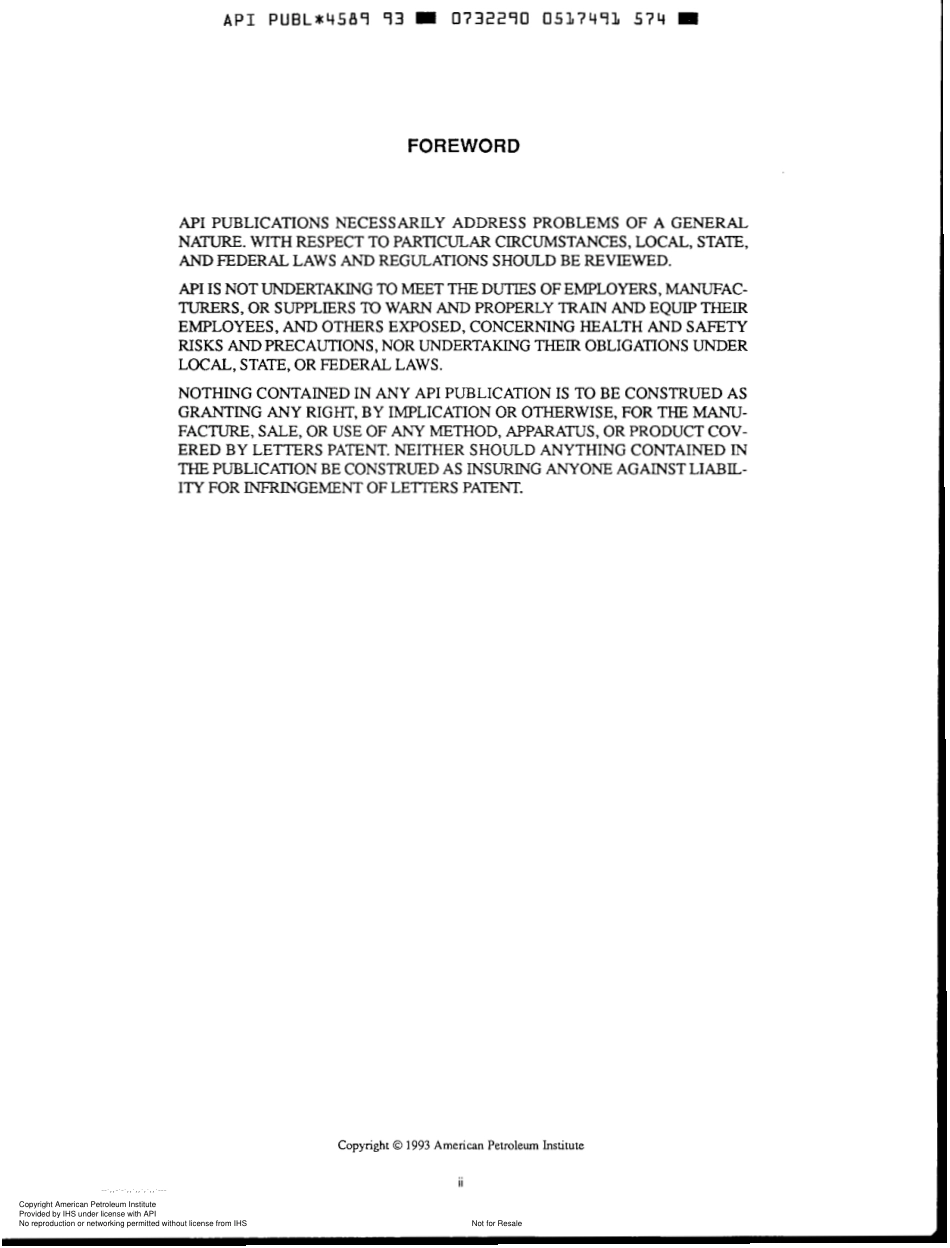 API PUBL*4589 93 ■ 0732290 0517491 574 ■

FOREWORD

API PUBLICATIONS NECESSARILY ADDRESS PROBLEMS OF A GENERAL NATURE. WITH RESPECT TO PARTICULAR CIRCUMSTANCES, LOCAL, STATE, AND FEDERAL LAWS AND REGULATIONS SHOULD BE REVIEWED.

API IS NOT UNDERTAKING TO MEET THE DUTIES OF EMPLOYERS, MANUFACTURERS, OR SUPPLIERS TO WARN AND PROPERLY TRAIN AND EQUIP THEIR EMPLOYEES, AND OTHERS EXPOSED, CONCERNING HEALTH AND SAFETY RISKS AND PRECAUTIONS, NOR UNDERTAKING THEIR OBLIGATIONS UNDER LOCAL, STATE, OR FEDERAL LAWS.

NOTHING CONTAINED IN ANY API PUBLICATION IS TO BE CONSTRUED AS GRANTING ANY RIGHT, BY IMPLICATION OR OTHERWISE, FOR THE MANUFACTURE, SALE, OR USE OF ANY METHOD, APPARATUS, OR PRODUCT COVERED BY LETTERS PATENT. NEITHER SHOULD ANYTHING CONTAINED IN THE PUBLICATION BE CONSTRUED AS INSURING ANYONE AGAINST LIABILITY FOR INFRINGEMENT OF LETTERS PATENT.

Copyright © 1993 American Petroleum Institute

ii

Copyright American Petroleum Institute
Provided by IHS under license with API
No reproduction or networking permitted without license from IHS

Not for Resale